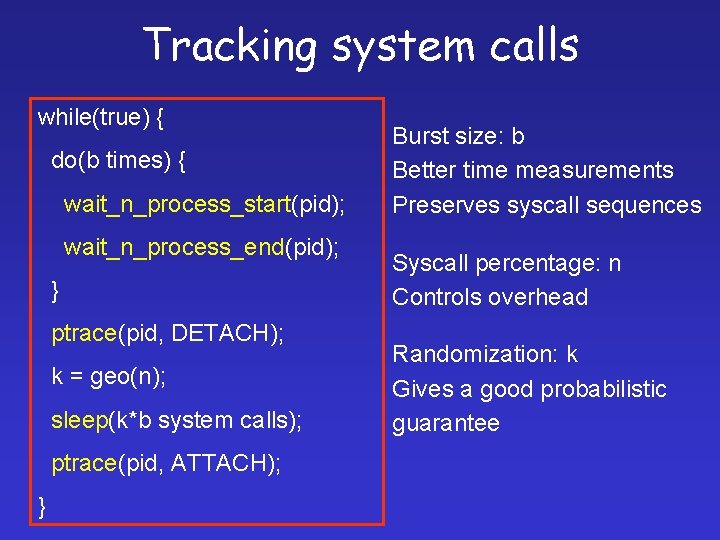 Tracking system calls

while(true) {
do(b times) {
wait_n_process_start(pid);
wait_n_process_end(pid);
}
ptrace(pid, DETACH);
k = geo(n);
sleep(k*b system calls);
ptrace(pid, ATTACH);
}

Burst size: b
Better time measurements
Preserves syscall sequences

Syscall percentage: n
Controls overhead

Randomization: k
Gives a good probabilistic guarantee